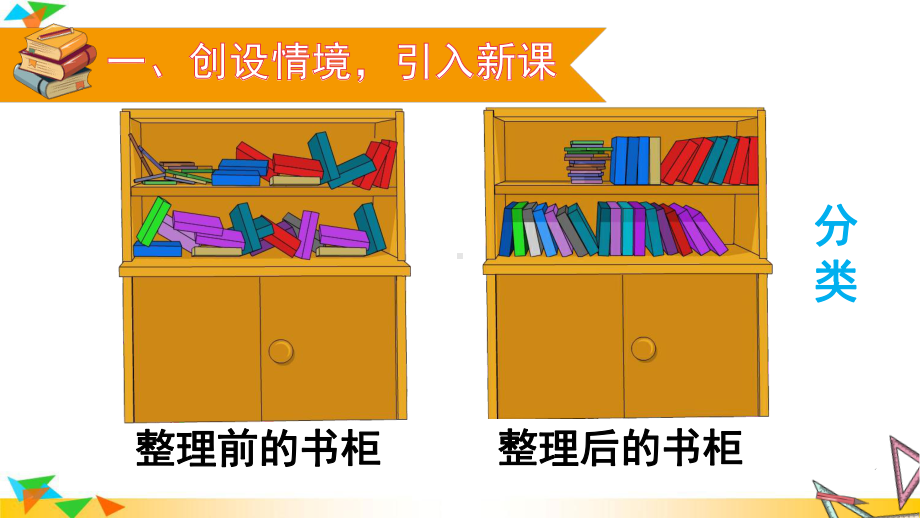 一、创设情境，引入新课

分类

整理前的书柜

整理后的书柜